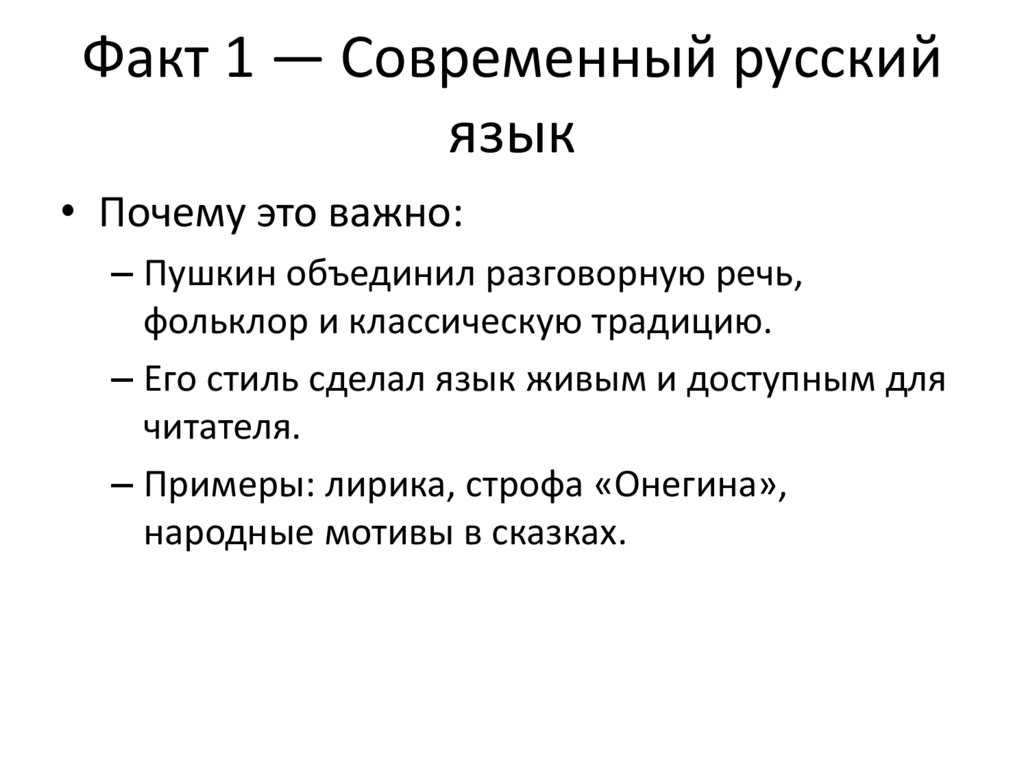 Факт 1 — Современный русский язык

• Почему это важно:
– Пушкин объединил разговорную речь, фольклор и классическую традицию.
– Его стиль сделал язык живым и доступным для читателя.
– Примеры: лирика, строфа «Онегина», народные мотивы в сказках.